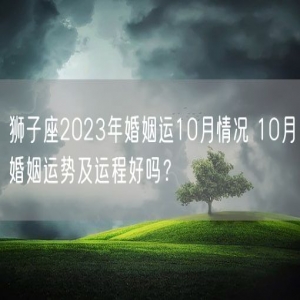 狮子座2023年婚姻运10月情况 10月婚姻运势及运程好吗？